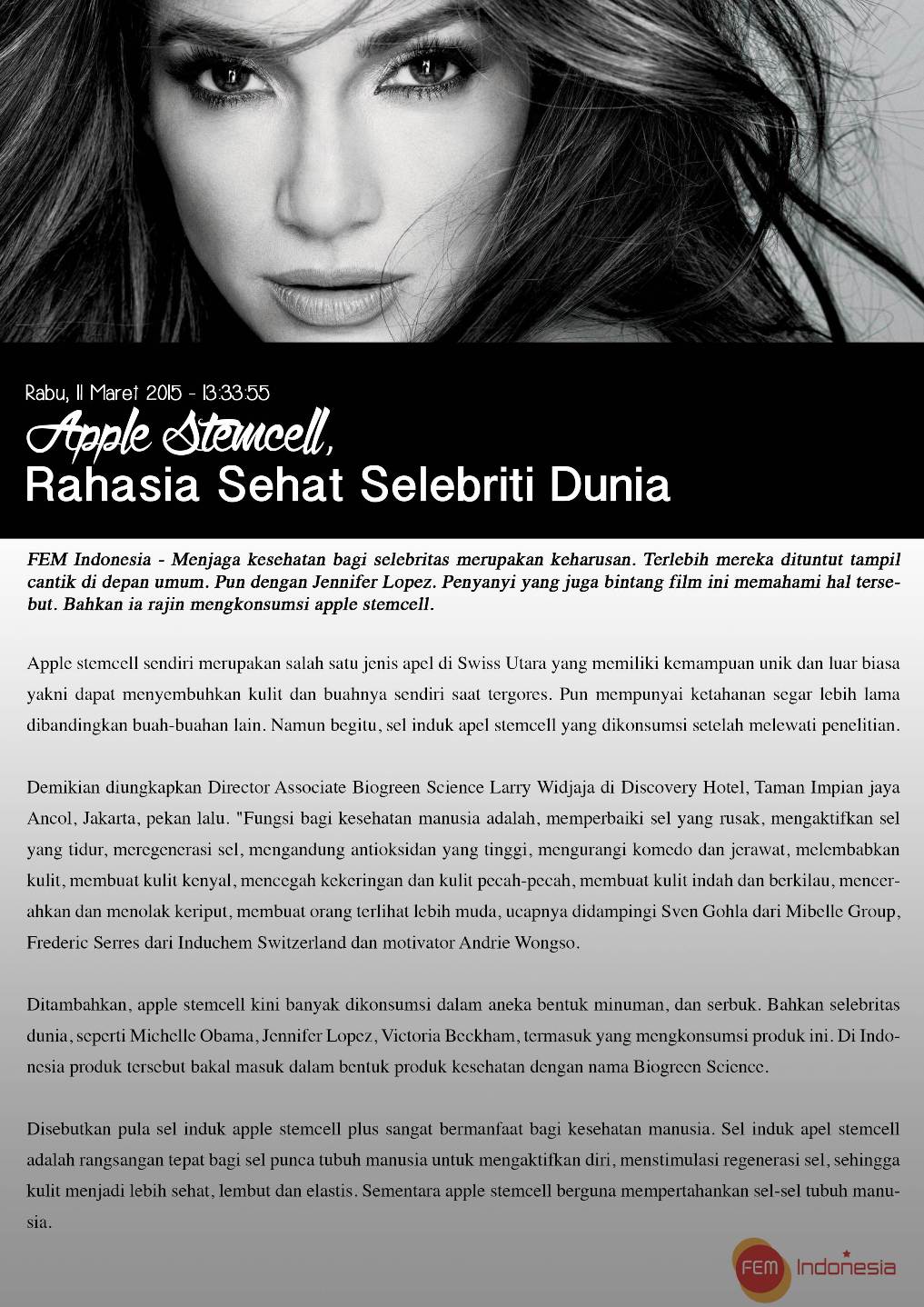 Rabu, 11 Maret 2015 - 13:33:55

Apple Stemcell,
Rahasia Sehat Selebriti Dunia

FEM Indonesia - Menjaga kesehatan bagi selebritas merupakan keharusan. Terlebih mereka dituntut tampil cantik di depan umum. Pun dengan Jennifer Lopez. Penyanyi yang juga bintang film ini memahami hal tersebut. Bahkan ia rajin mengkonsumsi apple stemcell.

Apple stemcell sendiri merupakan salah satu jenis apel di Swiss Utara yang memiliki kemampuan unik dan luar biasa yakni dapat menyembuhkan kulit dan buahnya sendiri saat tergores. Pun mempunyai ketahanan segar lebih lama dibandingkan buah-buahan lain. Namun begitu, sel induk apel stemcell yang dikonsumsi setelah melewati penelitian.

Demikian diungkapkan Director Associate Biogreen Science Larry Widjaja di Discovery Hotel, Taman Impian jaya Ancol, Jakarta, pekan lalu. "Fungsi bagi kesehatan manusia adalah, memperbaiki sel yang rusak, mengaktifkan sel yang tidur, meregenerasi sel, mengandung antioksidan yang tinggi, mengurangi komedo dan jerawat, melembabkan kulit, membuat kulit kenyal, mencegah kekeringan dan kulit pecah-pecah, membuat kulit indah dan berkilau, mencerahkan dan menolak keriput, membuat orang terlihat lebih muda, ucapnya didampingi Sven Gohla dari Mibelle Group, Frederic Serres dari Induchem Switzerland dan motivator Andrie Wongso.

Ditambahkan, apple stemcell kini banyak dikonsumsi dalam aneka bentuk minuman, dan serbuk. Bahkan selebritas dunia, seperti Michelle Obama, Jennifer Lopez, Victoria Beckham, termasuk yang mengkonsumsi produk ini. Di Indonesia produk tersebut bakal masuk dalam bentuk produk kesehatan dengan nama Biogreen Science.

Disebutkan pula sel induk apple stemcell plus sangat bermanfaat bagi kesehatan manusia. Sel induk apel stemcell adalah rangsangan tepat bagi sel punca tubuh manusia untuk mengaktifkan diri, menstimulasi regenerasi sel, sehingga kulit menjadi lebih sehat, lembut dan elastis. Sementara apple stemcell berguna mempertahankan sel-sel tubuh manusia.

FEM Indonesia